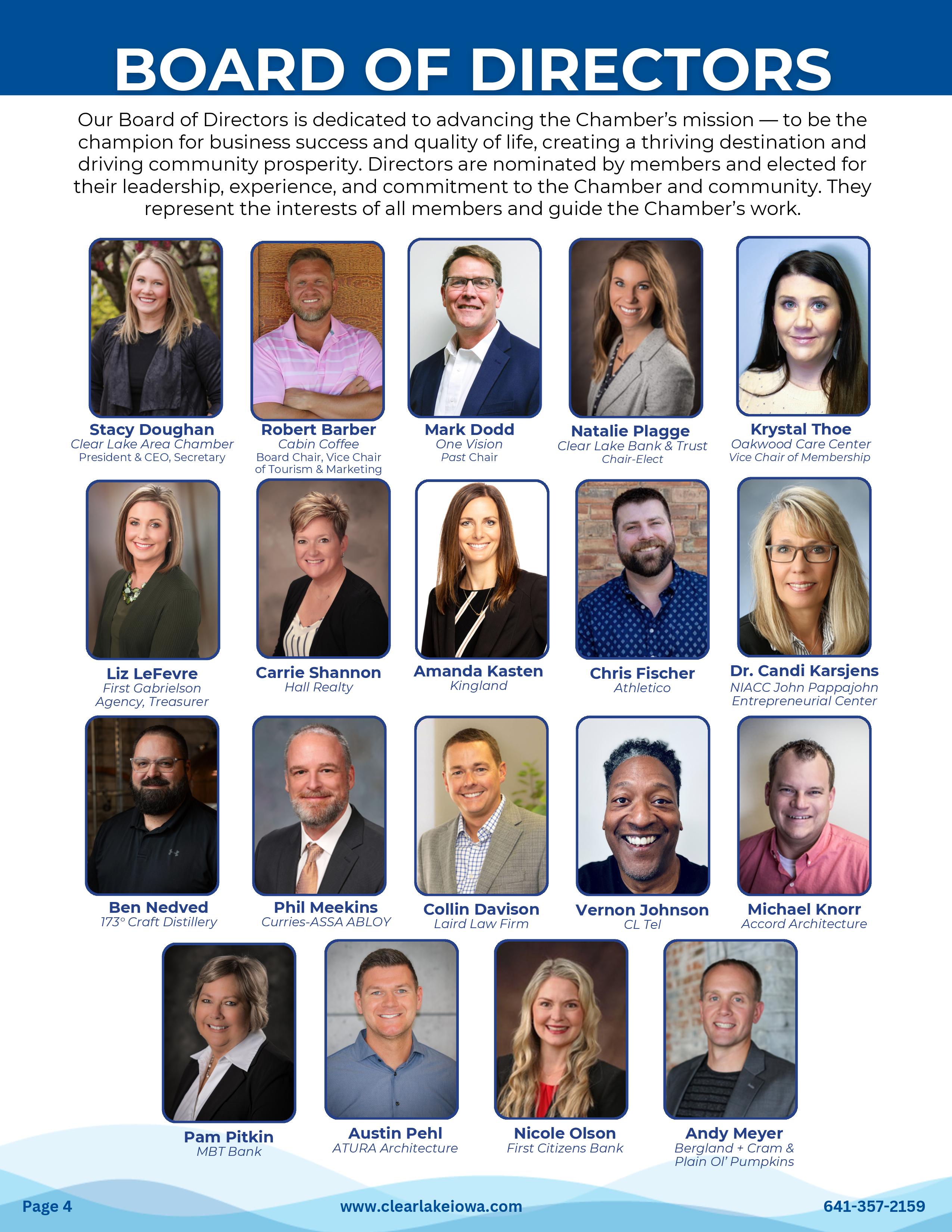 BOARD OF DIRECTORS

Our Board of Directors is dedicated to advancing the Chamber's mission — to be the champion for business success and quality of life, creating a thriving destination and driving community prosperity. Directors are nominated by members and elected for their leadership, experience, and commitment to the Chamber and community. They represent the interests of all members and guide the Chamber's work.

Stacy Doughan
Clear Lake Area Chamber
President & CEO, Secretary

Robert Barber
Cabin Coffee
Board Chair, Vice Chair of Tourism & Marketing

Mark Dodd
One Vision
Past Chair

Natalie Plagge
Clear Lake Bank & Trust
Chair-Elect

Krystal Thoe
Oakwood Care Center
Vice Chair of Membership

Liz LeFevre
First Gabrielson Agency, Treasurer

Carrie Shannon
Hall Realty

Amanda Kasten
Kingland

Chris Fischer
Athletico

Dr. Candi Karsjens
NIACC John Pappajohn Entrepreneurial Center

Ben Nedved
173° Craft Distillery

Phil Meekins
Curries-ASSA ABLOY

Collin Davison
Laird Law Firm

Vernon Johnson
CL Tel

Michael Knorr
Accord Architecture

Pam Pitkin
MBT Bank

Austin Pehl
ATURA Architecture

Nicole Olson
First Citizens Bank

Andy Meyer
Bergland + Cram & Plain Ol' Pumpkins

Page 4 www.clearlakeiowa.com 641-357-2159